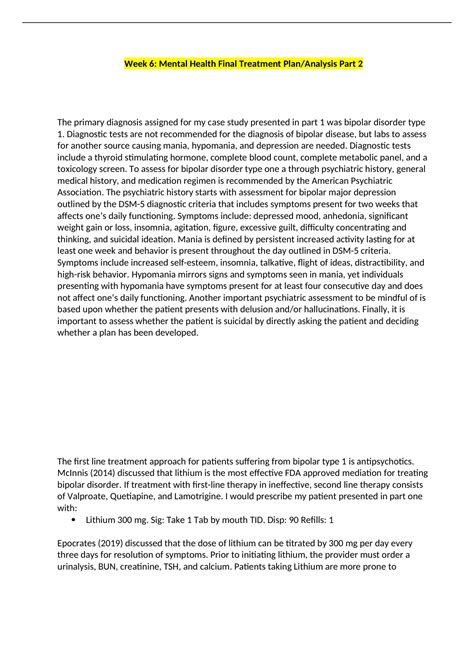 Week 6: Mental Health Final Treatment Plan/Analysis Part 2

The primary diagnosis assigned for my case study presented in part 1 was bipolar disorder type 1. Diagnostic tests are not recommended for the diagnosis of bipolar disease, but labs to assess for another source causing mania, hypomania, and depression are needed. Diagnostic tests include a thyroid stimulating hormone, complete blood count, complete metabolic panel, and a toxicology screen. To assess for bipolar disorder type one a through psychiatric history, general medical history, and medication regimen is recommended by the American Psychiatric Association. The psychiatric history starts with assessment for bipolar major depression outlined by the DSM-5 diagnostic criteria that includes symptoms present for two weeks that affects one's daily functioning. Symptoms include: depressed mood, anhedonia, significant weight gain or loss, insomnia, agitation, figure, excessive guilt, difficulty concentrating and thinking, and suicidal ideation. Mania is defined by persistent increased activity lasting for at least one week and behavior is present throughout the day outlined in DSM-5 criteria. Symptoms include increased self-esteem, insomnia, talkative, flight of ideas, distractibility, and high-risk behavior. Hypomania mirrors signs and symptoms seen in mania, yet individuals presenting with hypomania have symptoms present for at least four consecutive day and does not affect one's daily functioning. Another important psychiatric assessment to be mindful of is based upon whether the patient presents with delusion and/or hallucinations. Finally, it is important to assess whether the patient is suicidal by directly asking the patient and deciding whether a plan has been developed.

The first line treatment approach for patients suffering from bipolar type 1 is antipsychotics. McInnis (2014) discussed that lithium is the most effective FDA approved mediation for treating bipolar disorder. If treatment with first-line therapy in ineffective, second line therapy consists of Valproate, Quetiapine, and Lamotrigine. I would prescribe my patient presented in part one with:

• Lithium 300 mg. Sig: Take 1 Tab by mouth TID. Disp: 90 Refills: 1

Epocrates (2019) discussed that the dose of lithium can be titrated by 300 mg per day every three days for resolution of symptoms. Prior to initiating lithium, the provider must order a urinalysis, BUN, creatinine, TSH, and calcium. Patients taking Lithium are more prone to